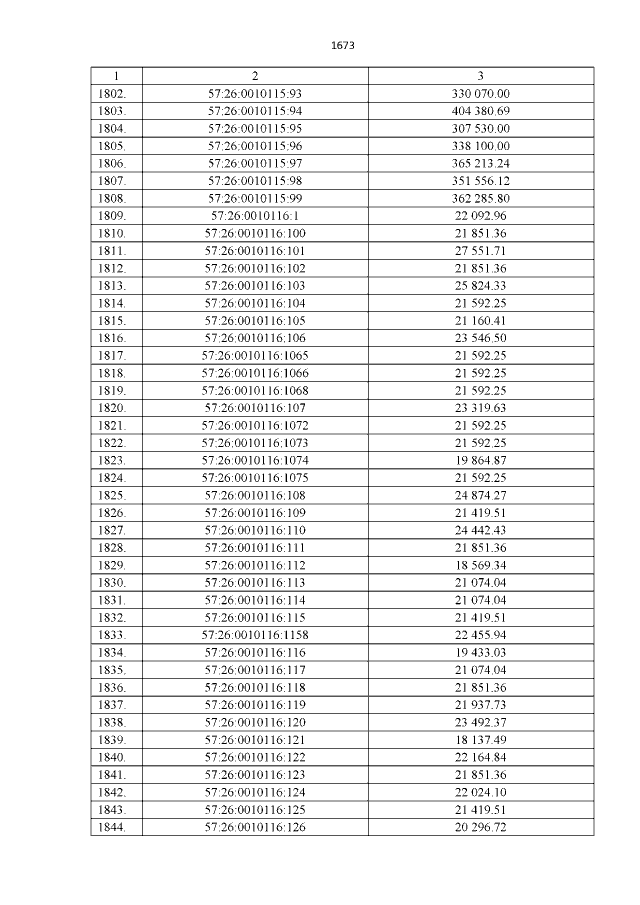 1673

| 1 | 2 | 3 |
|---|---|---|
| 1802. | 57:26:0010115:93 | 330 070.00 |
| 1803. | 57:26:0010115:94 | 404 380.69 |
| 1804. | 57:26:0010115:95 | 307 530.00 |
| 1805. | 57:26:0010115:96 | 338 100.00 |
| 1806. | 57:26:0010115:97 | 365 213.24 |
| 1807. | 57:26:0010115:98 | 351 556.12 |
| 1808. | 57:26:0010115:99 | 362 285.80 |
| 1809. | 57:26:0010116:1 | 22 092.96 |
| 1810. | 57:26:0010116:100 | 21 851.36 |
| 1811. | 57:26:0010116:101 | 27 551.71 |
| 1812. | 57:26:0010116:102 | 21 851.36 |
| 1813. | 57:26:0010116:103 | 25 824.33 |
| 1814. | 57:26:0010116:104 | 21 592.25 |
| 1815. | 57:26:0010116:105 | 21 160.41 |
| 1816. | 57:26:0010116:106 | 23 546.50 |
| 1817. | 57:26:0010116:1065 | 21 592.25 |
| 1818. | 57:26:0010116:1066 | 21 592.25 |
| 1819. | 57:26:0010116:1068 | 21 592.25 |
| 1820. | 57:26:0010116:107 | 23 319.63 |
| 1821. | 57:26:0010116:1072 | 21 592.25 |
| 1822. | 57:26:0010116:1073 | 21 592.25 |
| 1823. | 57:26:0010116:1074 | 19 864.87 |
| 1824. | 57:26:0010116:1075 | 21 592.25 |
| 1825. | 57:26:0010116:108 | 24 874.27 |
| 1826. | 57:26:0010116:109 | 21 419.51 |
| 1827. | 57:26:0010116:110 | 24 442.43 |
| 1828. | 57:26:0010116:111 | 21 851.36 |
| 1829. | 57:26:0010116:112 | 18 569.34 |
| 1830. | 57:26:0010116:113 | 21 074.04 |
| 1831. | 57:26:0010116:114 | 21 074.04 |
| 1832. | 57:26:0010116:115 | 21 419.51 |
| 1833. | 57:26:0010116:1158 | 22 455.94 |
| 1834. | 57:26:0010116:116 | 19 433.03 |
| 1835. | 57:26:0010116:117 | 21 074.04 |
| 1836. | 57:26:0010116:118 | 21 851.36 |
| 1837. | 57:26:0010116:119 | 21 937.73 |
| 1838. | 57:26:0010116:120 | 23 492.37 |
| 1839. | 57:26:0010116:121 | 18 137.49 |
| 1840. | 57:26:0010116:122 | 22 164.84 |
| 1841. | 57:26:0010116:123 | 21 851.36 |
| 1842. | 57:26:0010116:124 | 22 024.10 |
| 1843. | 57:26:0010116:125 | 21 419.51 |
| 1844. | 57:26:0010116:126 | 20 296.72 |